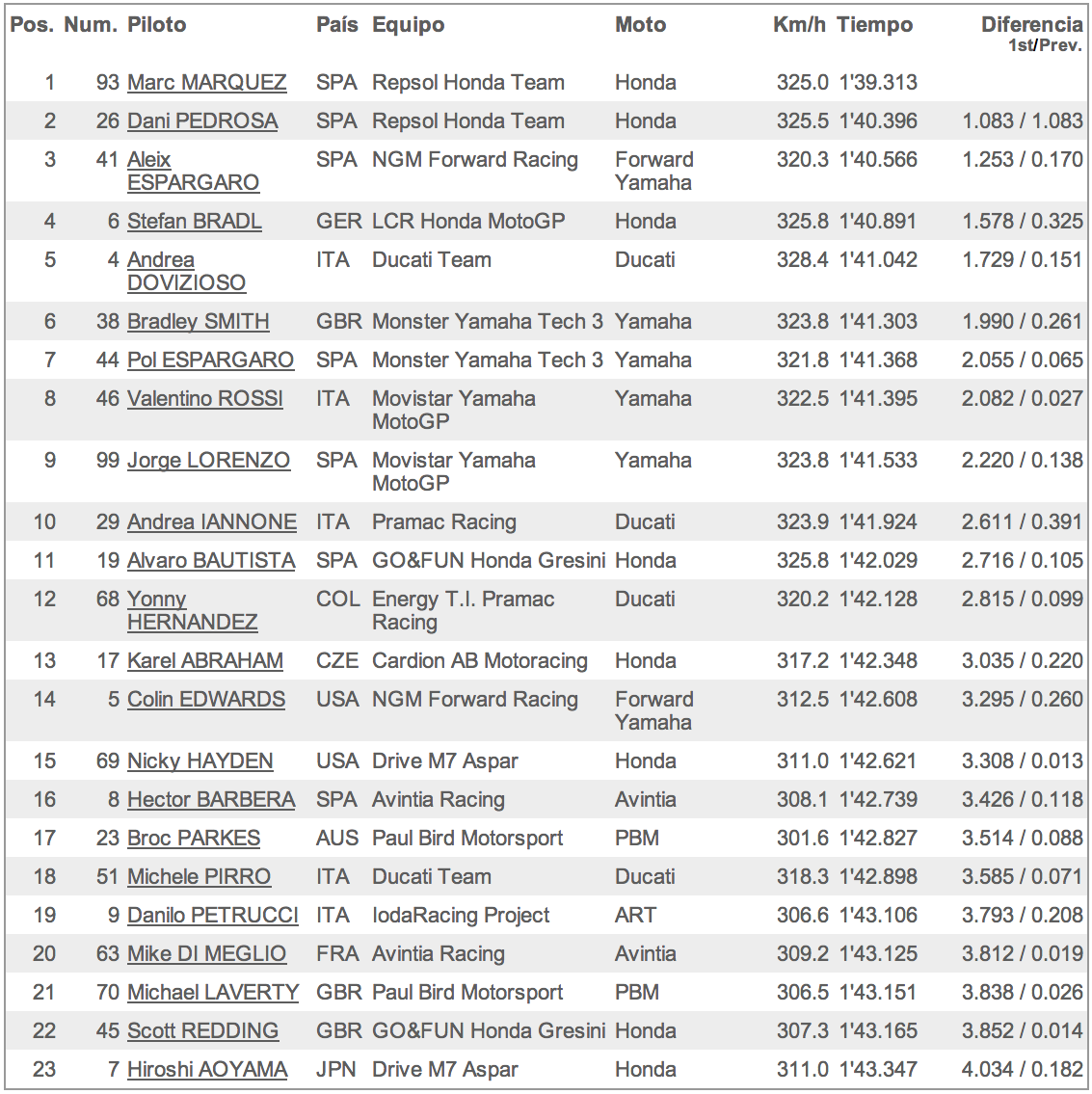 | Pos. | Num. | Piloto | País | Equipo | Moto | Km/h | Tiempo | Diferencia 1st/Prev. |
|---|---|---|---|---|---|---|---|---|
| 1 | 93 | Marc MARQUEZ | SPA | Repsol Honda Team | Honda | 325.0 | 1'39.313 | |
| 2 | 26 | Dani PEDROSA | SPA | Repsol Honda Team | Honda | 325.5 | 1'40.396 | 1.083 / 1.083 |
| 3 | 41 | Aleix ESPARGARO | SPA | NGM Forward Racing | Forward Yamaha | 320.3 | 1'40.566 | 1.253 / 0.170 |
| 4 | 6 | Stefan BRADL | GER | LCR Honda MotoGP | Honda | 325.8 | 1'40.891 | 1.578 / 0.325 |
| 5 | 4 | Andrea DOVIZIOSO | ITA | Ducati Team | Ducati | 328.4 | 1'41.042 | 1.729 / 0.151 |
| 6 | 38 | Bradley SMITH | GBR | Monster Yamaha Tech 3 | Yamaha | 323.8 | 1'41.303 | 1.990 / 0.261 |
| 7 | 44 | Pol ESPARGARO | SPA | Monster Yamaha Tech 3 | Yamaha | 321.8 | 1'41.368 | 2.055 / 0.065 |
| 8 | 46 | Valentino ROSSI | ITA | Movistar Yamaha MotoGP | Yamaha | 322.5 | 1'41.395 | 2.082 / 0.027 |
| 9 | 99 | Jorge LORENZO | SPA | Movistar Yamaha MotoGP | Yamaha | 323.8 | 1'41.533 | 2.220 / 0.138 |
| 10 | 29 | Andrea IANNONE | ITA | Pramac Racing | Ducati | 323.9 | 1'41.924 | 2.611 / 0.391 |
| 11 | 19 | Alvaro BAUTISTA | SPA | GO&FUN Honda Gresini | Honda | 325.8 | 1'42.029 | 2.716 / 0.105 |
| 12 | 68 | Yonny HERNANDEZ | COL | Energy T.I. Pramac Racing | Ducati | 320.2 | 1'42.128 | 2.815 / 0.099 |
| 13 | 17 | Karel ABRAHAM | CZE | Cardion AB Motoracing | Honda | 317.2 | 1'42.348 | 3.035 / 0.220 |
| 14 | 5 | Colin EDWARDS | USA | NGM Forward Racing | Forward Yamaha | 312.5 | 1'42.608 | 3.295 / 0.260 |
| 15 | 69 | Nicky HAYDEN | USA | Drive M7 Aspar | Honda | 311.0 | 1'42.621 | 3.308 / 0.013 |
| 16 | 8 | Hector BARBERA | SPA | Avintia Racing | Avintia | 308.1 | 1'42.739 | 3.426 / 0.118 |
| 17 | 23 | Broc PARKES | AUS | Paul Bird Motorsport | PBM | 301.6 | 1'42.827 | 3.514 / 0.088 |
| 18 | 51 | Michele PIRRO | ITA | Ducati Team | Ducati | 318.3 | 1'42.898 | 3.585 / 0.071 |
| 19 | 9 | Danilo PETRUCCI | ITA | IodaRacing Project | ART | 306.6 | 1'43.106 | 3.793 / 0.208 |
| 20 | 63 | Mike DI MEGLIO | FRA | Avintia Racing | Avintia | 309.2 | 1'43.125 | 3.812 / 0.019 |
| 21 | 70 | Michael LAVERTY | GBR | Paul Bird Motorsport | PBM | 306.5 | 1'43.151 | 3.838 / 0.026 |
| 22 | 45 | Scott REDDING | GBR | GO&FUN Honda Gresini | Honda | 307.3 | 1'43.165 | 3.852 / 0.014 |
| 23 | 7 | Hiroshi AOYAMA | JPN | Drive M7 Aspar | Honda | 311.0 | 1'43.347 | 4.034 / 0.182 |